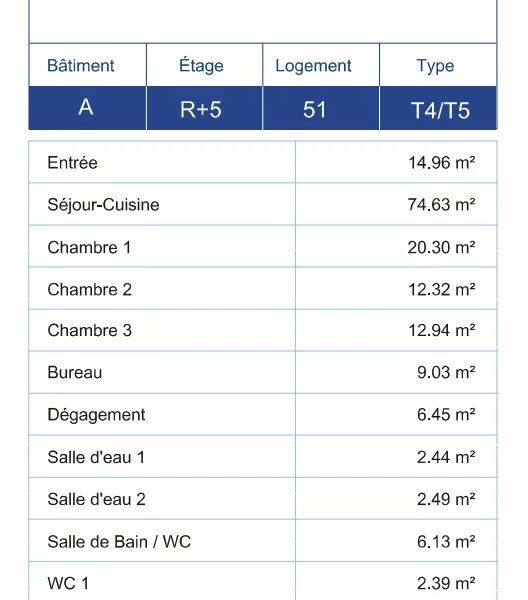 | Bâtiment | Étage | Logement | Type |
|---|---|---|---|
| A | R+5 | 51 | T4/T5 |

| | |
|---|---|
| Entrée | 14.96 m² |
| Séjour-Cuisine | 74.63 m² |
| Chambre 1 | 20.30 m² |
| Chambre 2 | 12.32 m² |
| Chambre 3 | 12.94 m² |
| Bureau | 9.03 m² |
| Dégagement | 6.45 m² |
| Salle d'eau 1 | 2.44 m² |
| Salle d'eau 2 | 2.49 m² |
| Salle de Bain / WC | 6.13 m² |
| WC 1 | 2.39 m² |